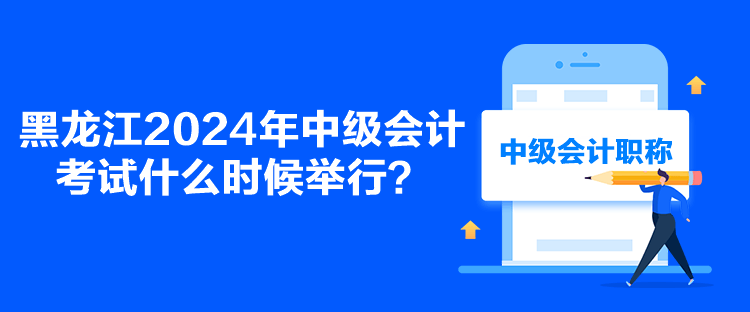 黑龙江2024年中级会计考试什么时候举行？

中级会计职称